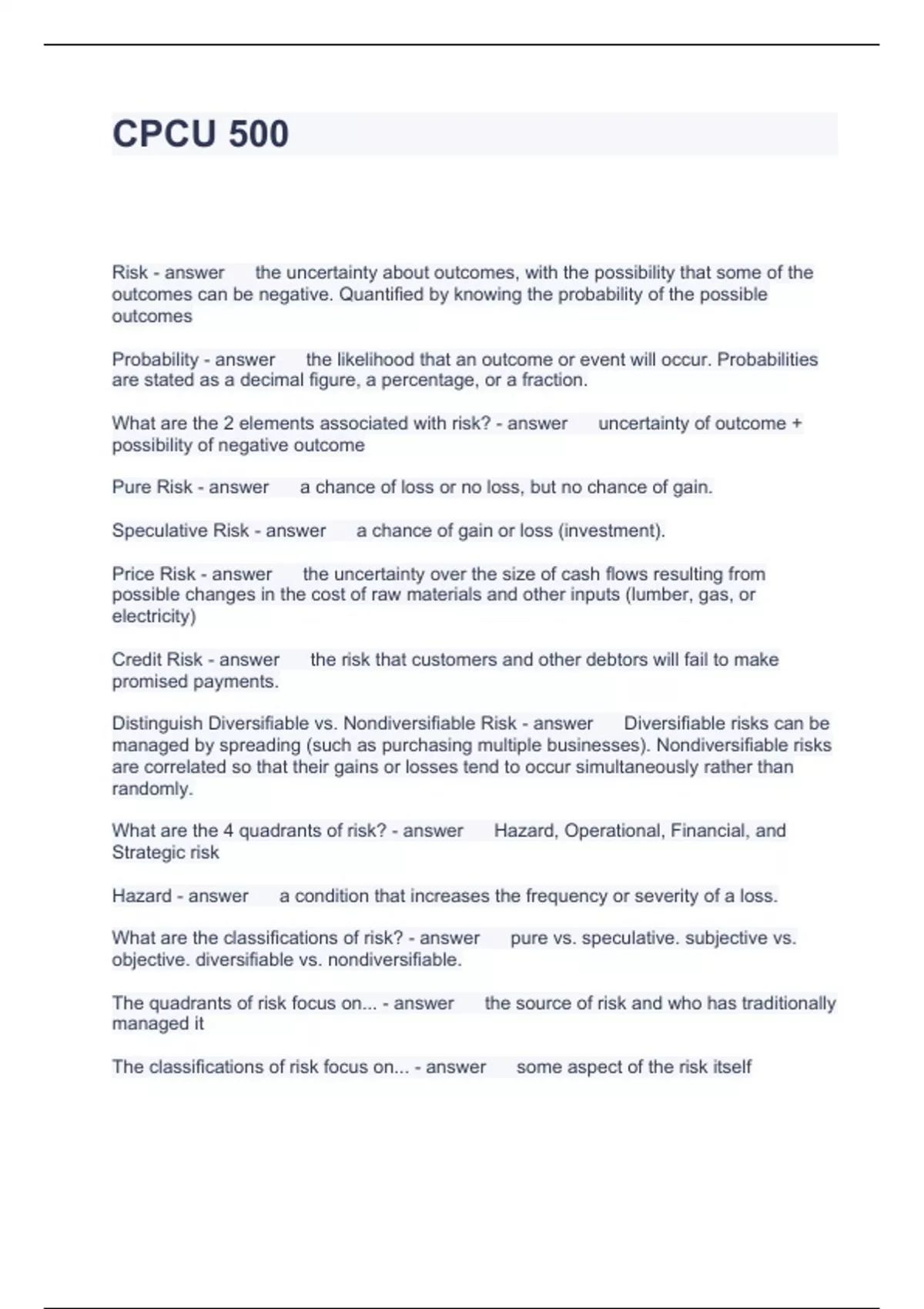 CPCU 500

Risk - answer the uncertainty about outcomes, with the possibility that some of the outcomes can be negative. Quantified by knowing the probability of the possible outcomes

Probability - answer the likelihood that an outcome or event will occur. Probabilities are stated as a decimal figure, a percentage, or a fraction.

What are the 2 elements associated with risk? - answer uncertainty of outcome + possibility of negative outcome

Pure Risk - answer a chance of loss or no loss, but no chance of gain.

Speculative Risk - answer a chance of gain or loss (investment).

Price Risk - answer the uncertainty over the size of cash flows resulting from possible changes in the cost of raw materials and other inputs (lumber, gas, or electricity)

Credit Risk - answer the risk that customers and other debtors will fail to make promised payments.

Distinguish Diversifiable vs. Nondiversifiable Risk - answer Diversifiable risks can be managed by spreading (such as purchasing multiple businesses). Nondiversifiable risks are correlated so that their gains or losses tend to occur simultaneously rather than randomly.

What are the 4 quadrants of risk? - answer Hazard, Operational, Financial, and Strategic risk

Hazard - answer a condition that increases the frequency or severity of a loss.

What are the classifications of risk? - answer pure vs. speculative. subjective vs. objective. diversifiable vs. nondiversifiable.

The quadrants of risk focus on... - answer the source of risk and who has traditionally managed it

The classifications of risk focus on... - answer some aspect of the risk itself